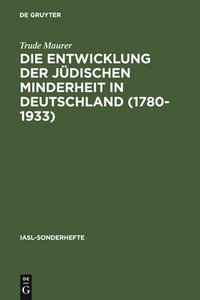 DE GRUYTER

Trude Maurer

DIE ENTWICKLUNG DER JÜDISCHEN MINDERHEIT IN DEUTSCHLAND (1780-1933)

IASL-SONDERHEFTE

DE G